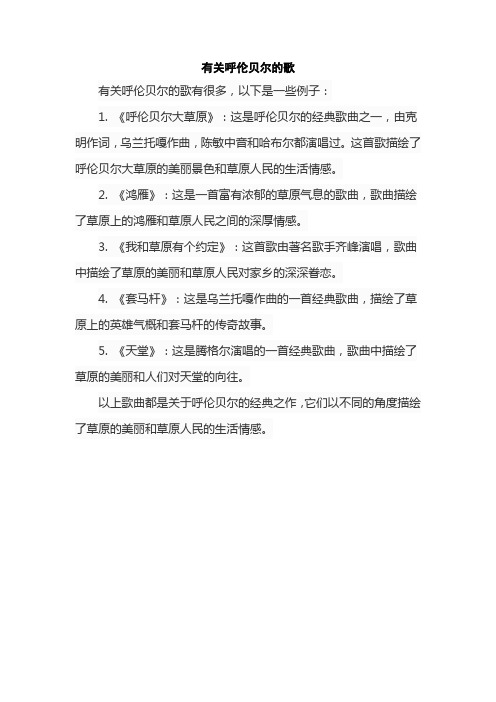 有关呼伦贝尔的歌

有关呼伦贝尔的歌有很多，以下是一些例子：

1. 《呼伦贝尔大草原》：这是呼伦贝尔的经典歌曲之一，由克明作词，乌兰托嘎作曲，陈敏中音和哈布尔都演唱过。这首歌描绘了呼伦贝尔大草原的美丽景色和草原人民的生活情感。

2. 《鸿雁》：这是一首富有浓郁的草原气息的歌曲，歌曲描绘了草原上的鸿雁和草原人民之间的深厚情感。

3. 《我和草原有个约定》：这首歌由著名歌手齐峰演唱，歌曲中描绘了草原的美丽和草原人民对家乡的深深眷恋。

4. 《套马杆》：这是乌兰托嘎作曲的一首经典歌曲，描绘了草原上的英雄气概和套马杆的传奇故事。

5. 《天堂》：这是腾格尔演唱的一首经典歌曲，歌曲中描绘了草原的美丽和人们对天堂的向往。

以上歌曲都是关于呼伦贝尔的经典之作，它们以不同的角度描绘了草原的美丽和草原人民的生活情感。